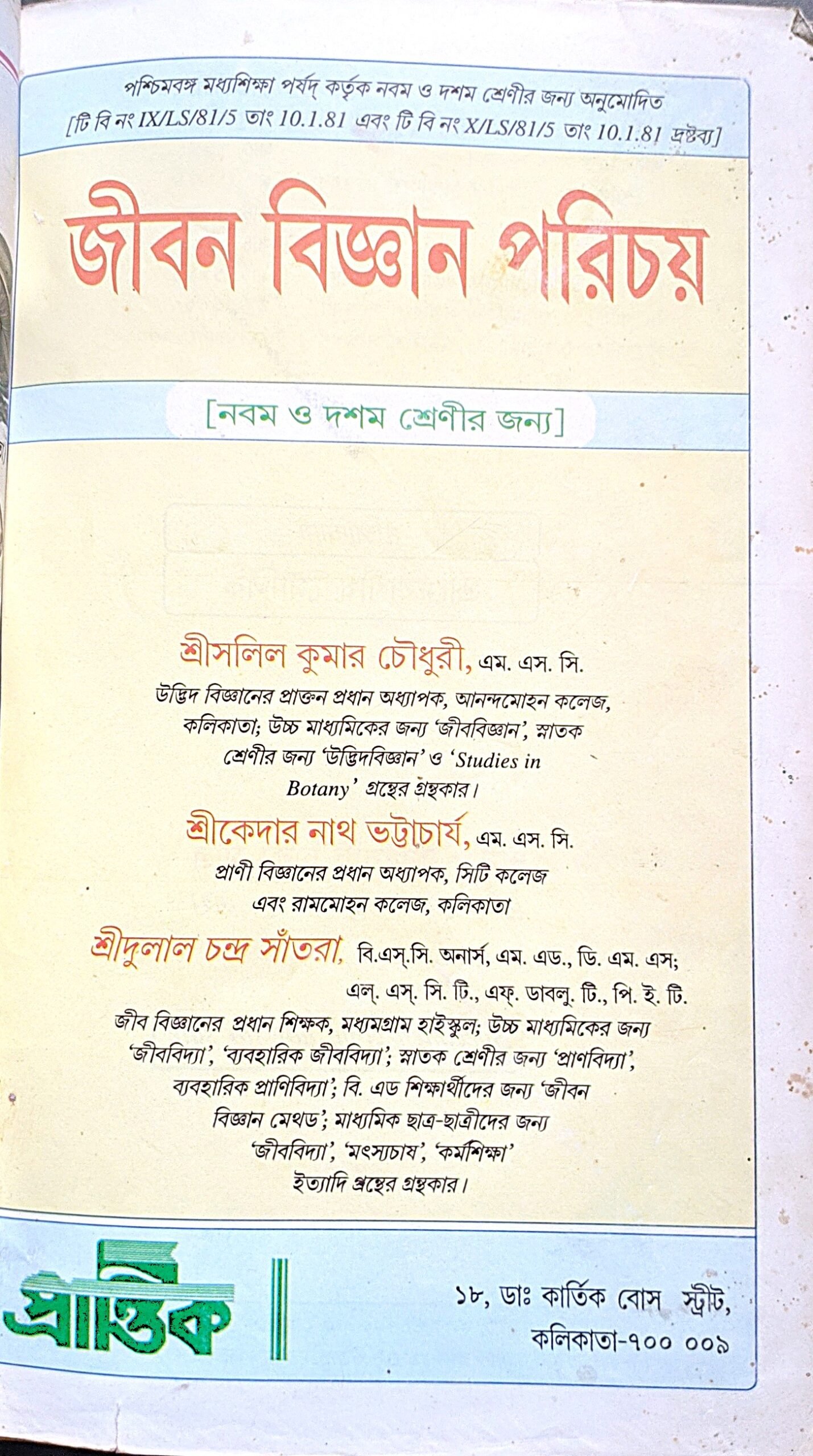 পশ্চিমবঙ্গ মধ্যশিক্ষা পর্ষদ্ কর্তৃক নবম ও দশম শ্রেণীর জন্য অনুমোদিত
[টি বি নং IX/LS/81/5 তাং 10.1.81 এবং টি বি নং X/LS/81/5 তাং 10.1.81 দ্রষ্টব্য]

জীবন বিজ্ঞান পরিচয়

[নবম ও দশম শ্রেণীর জন্য]

শ্রীসলিল কুমার চৌধুরী, এম. এস. সি.
উদ্ভিদ বিজ্ঞানের প্রাক্তন প্রধান অধ্যাপক, আনন্দমোহন কলেজ, কলিকাতা; উচ্চ মাধ্যমিকের জন্য 'জীববিজ্ঞান', স্নাতক শ্রেণীর জন্য 'উদ্ভিদবিজ্ঞান' ও 'Studies in Botany' গ্রন্থের গ্রন্থকার।

শ্রীকেদার নাথ ভট্টাচার্য, এম. এস. সি.
প্রাণী বিজ্ঞানের প্রধান অধ্যাপক, সিটি কলেজ এবং রামমোহন কলেজ, কলিকাতা

শ্রীদুলাল চন্দ্র সাঁতরা, বি.এস্.সি. অনার্স, এম. এড., ডি. এম. এস; এল্. এস্. সি. টি., এফ্. ডাবলু. টি., পি. ই. টি.
জীব বিজ্ঞানের প্রধান শিক্ষক, মধ্যমগ্রাম হাইস্কুল; উচ্চ মাধ্যমিকের জন্য 'জীববিদ্যা', 'ব্যবহারিক জীববিদ্যা'; স্নাতক শ্রেণীর জন্য 'প্রাণবিদ্যা', ব্যবহারিক প্রাণিবিদ্যা'; বি. এড শিক্ষার্থীদের জন্য 'জীবন বিজ্ঞান মেথড'; মাধ্যমিক ছাত্র-ছাত্রীদের জন্য 'জীববিদ্যা', 'মৎস্যচাষ', 'কর্মশিক্ষা' ইত্যাদি গ্রন্থের গ্রন্থকার।

প্রান্তিক

১৮, ডাঃ কার্তিক বোস স্ট্রীট,
কলিকাতা-৭০০ ০০৯